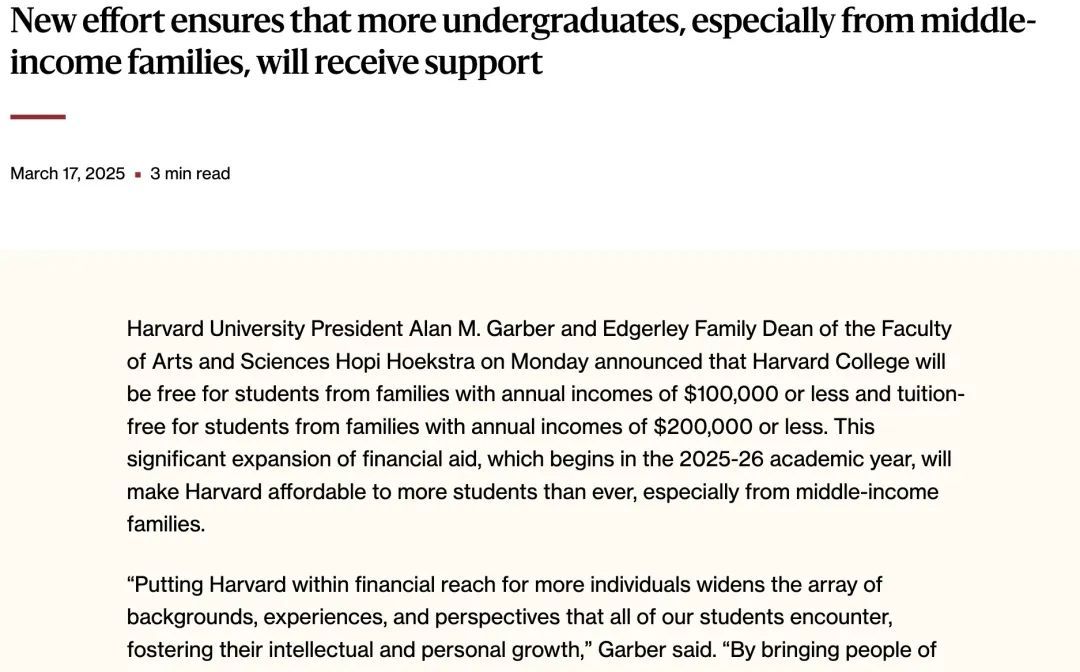 New effort ensures that more undergraduates, especially from middle-income families, will receive support

March 17, 2025 ▪ 3 min read

Harvard University President Alan M. Garber and Edgerley Family Dean of the Faculty of Arts and Sciences Hopi Hoekstra on Monday announced that Harvard College will be free for students from families with annual incomes of \$100,000 or less and tuition-free for students from families with annual incomes of \$200,000 or less. This significant expansion of financial aid, which begins in the 2025-26 academic year, will make Harvard affordable to more students than ever, especially from middle-income families.

“Putting Harvard within financial reach for more individuals widens the array of backgrounds, experiences, and perspectives that all of our students encounter, fostering their intellectual and personal growth,” Garber said. “By bringing people of